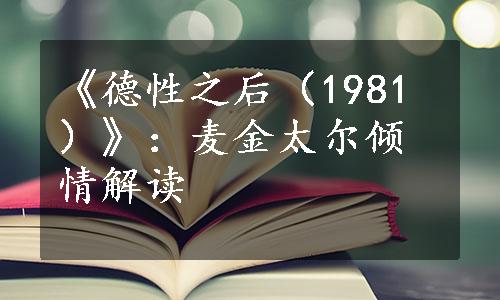 《德性之后（1981）》：麦金太尔倾情解读